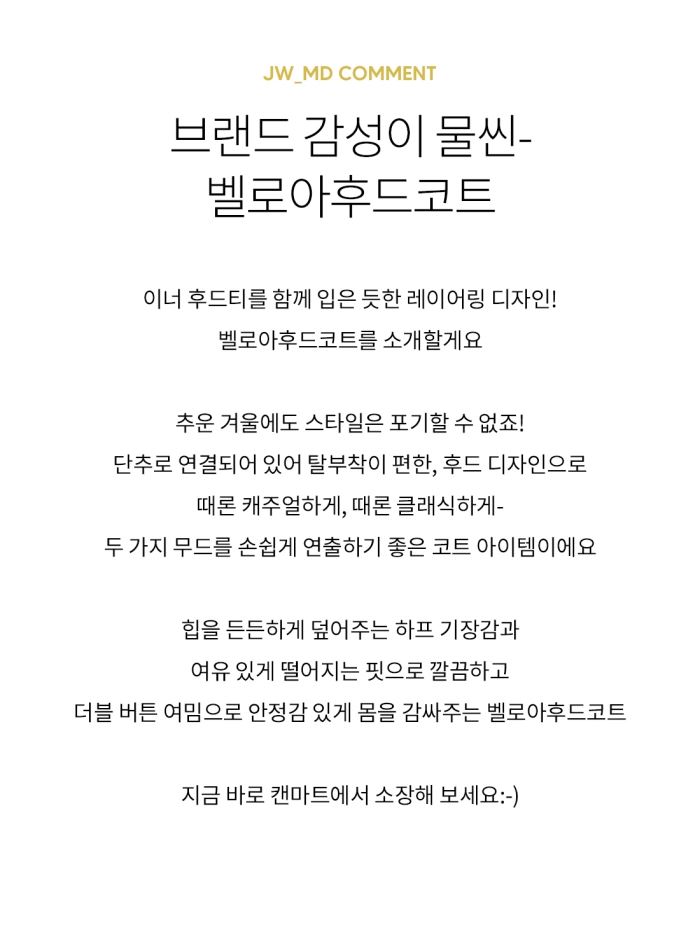 JW_MD COMMENT

브랜드 감성이 물씬-
벨로아후드코트

이너 후드티를 함께 입은 듯한 레이어링 디자인!
벨로아후드코트를 소개할게요

추운 겨울에도 스타일은 포기할 수 없죠!
단추로 연결되어 있어 탈부착이 편한, 후드 디자인으로
때론 캐주얼하게, 때론 클래식하게-
두 가지 무드를 손쉽게 연출하기 좋은 코트 아이템이에요

힙을 든든하게 덮어주는 하프 기장감과
여유 있게 떨어지는 핏으로 깔끔하고
더블 버튼 여밈으로 안정감 있게 몸을 감싸주는 벨로아후드코트

지금 바로 캔마트에서 소장해 보세요:-)